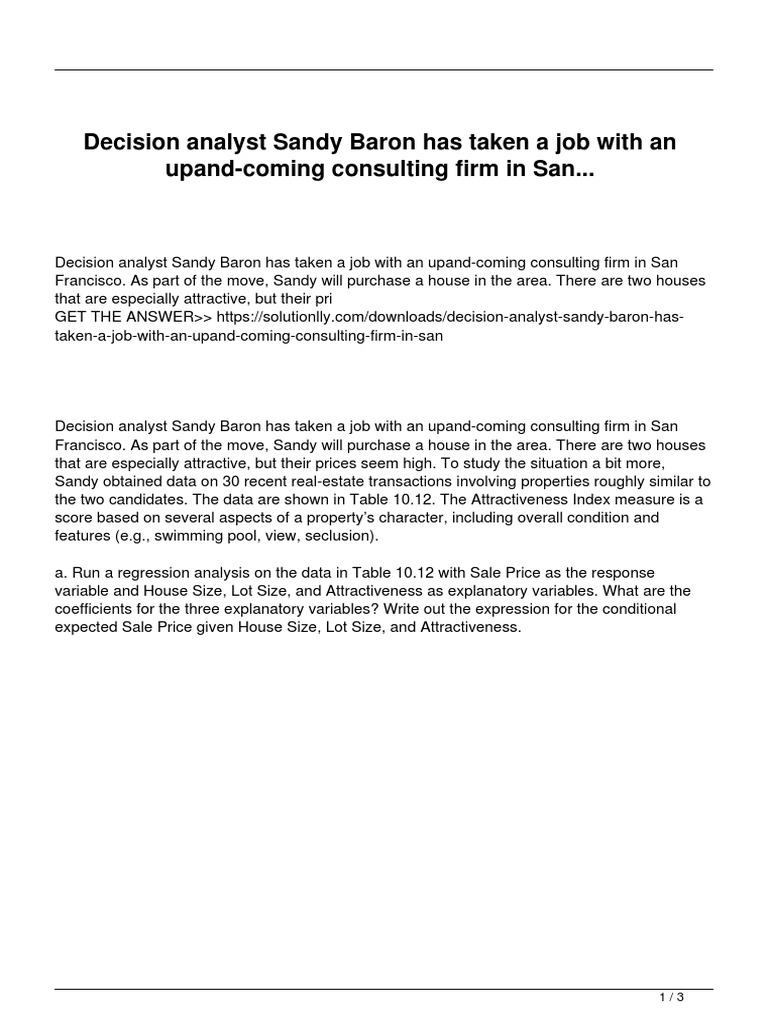 Decision analyst Sandy Baron has taken a job with an upand-coming consulting firm in San...

Decision analyst Sandy Baron has taken a job with an upand-coming consulting firm in San Francisco. As part of the move, Sandy will purchase a house in the area. There are two houses that are especially attractive, but their pri
GET THE ANSWER>> https://solutionlly.com/downloads/decision-analyst-sandy-baron-has-taken-a-job-with-an-upand-coming-consulting-firm-in-san

Decision analyst Sandy Baron has taken a job with an upand-coming consulting firm in San Francisco. As part of the move, Sandy will purchase a house in the area. There are two houses that are especially attractive, but their prices seem high. To study the situation a bit more, Sandy obtained data on 30 recent real-estate transactions involving properties roughly similar to the two candidates. The data are shown in Table 10.12. The Attractiveness Index measure is a score based on several aspects of a property's character, including overall condition and features (e.g., swimming pool, view, seclusion).

a. Run a regression analysis on the data in Table 10.12 with Sale Price as the response variable and House Size, Lot Size, and Attractiveness as explanatory variables. What are the coefficients for the three explanatory variables? Write out the expression for the conditional expected Sale Price given House Size, Lot Size, and Attractiveness.

1 / 3